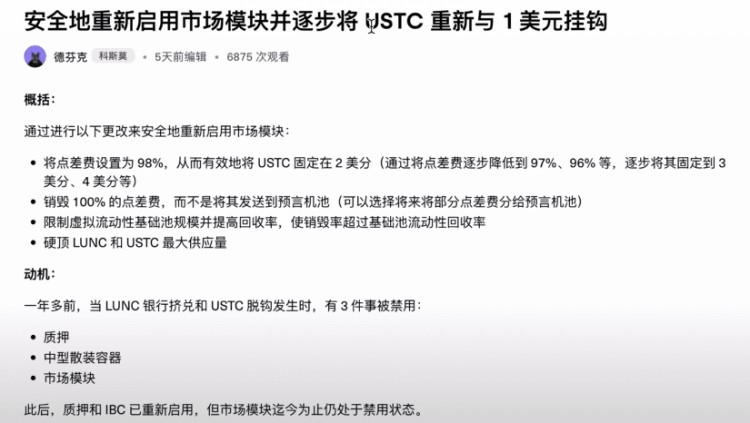 安全地重新启用市场模块并逐步将 USTC 重新与 1 美元挂钩

德芬克 科斯莫 • 5天前编辑 • 6875 次观看

概括：

通过进行以下更改来安全地重新启用市场模块：

• 将点差费设置为 98%，从而有效地将 USTC 固定在 2 美分（通过将点差费逐步降低到 97%、96% 等，逐步将其固定到 3 美分、4 美分等）
• 销毁 100% 的点差费，而不是将其发送到预言机池（可以选择将来将部分点差费分给预言机池）
• 限制虚拟流动性基础池规模并提高回收率，使销毁率超过基础池流动性回收率
• 硬顶 LUNC 和 USTC 最大供应量

动机：

一年多前，当 LUNC 银行挤兑和 USTC 脱钩发生时，有 3 件事被禁用：

• 质押
• 中型散装容器
• 市场模块

此后，质押和 IBC 已重新启用，但市场模块迄今为止仍处于禁用状态。